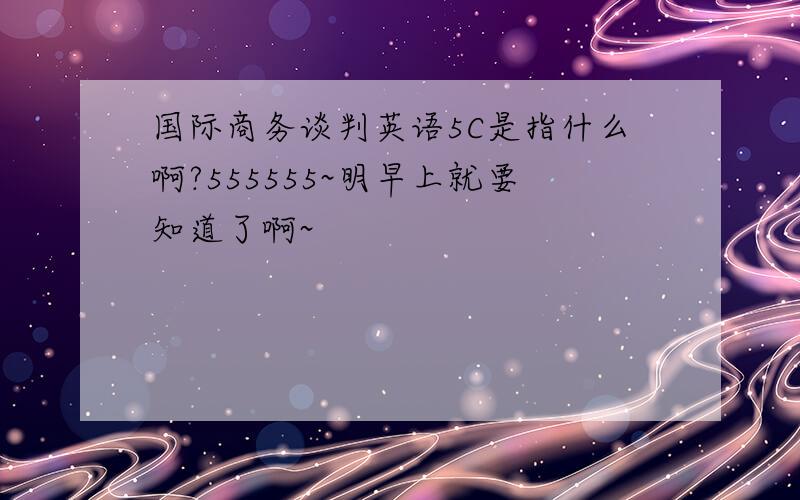 国际商务谈判英语5C是指什么啊?555555~明早上就要知道了啊~